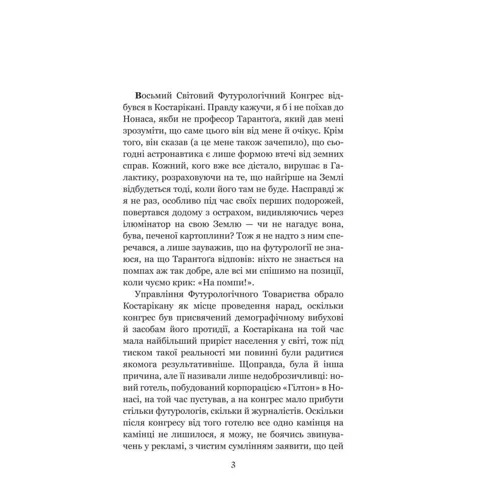 Восьмий Світовий Футурологічний Конгрес відбувся в Костарікані. Правду кажучи, я б і не поїхав до Нонаса, якби не професор Тарантоґа, який дав мені зрозуміти, що саме цього він від мене й очікує. Крім того, він сказав (а це мене також зачепило), що сьогодні астронавтика є лише формою втечі від земних справ. Кожний, кого вже все дістало, вирушає в Галактику, розраховуючи на те, що найгірше на Землі відбудеться тоді, коли його там не буде. Насправді ж я не раз, особливо під час своїх перших подорожей, повертався додому з острахом, видивляючись через ілюмінатор на свою Землю — чи не нагадує вона, бува, печеної картоплини? Тож я не надто з ним сперечався, а лише зауважив, що на футурології не знаюся, на що Тарантоґа відповів: ніхто не знається на помпах аж так добре, але всі ми спішимо на позиції, коли чуємо крик: «На помпи!».

Управління Футурологічного Товариства обрало Костарікану як місце проведення нарад, оскільки конгрес був присвячений демографічному вибухові й засобам його протидії, а Костарікана на той час мала найбільший приріст населення у світі, тож під тиском такої реальності ми повинні були радитися якомога результативніше. Щоправда, була й інша причина, але її називали лише недоброзичливці: новий готель, побудований корпорацією «Гілтон» в Нонасі, на той час пустував, а на конгрес мало прибути стільки футурологів, скільки й журналістів. Оскільки після конгресу від того готелю все одно камінця на камінці не лишилося, я можу, не боячись звинувачень у рекламі, з чистим сумлінням заявити, що цей

3